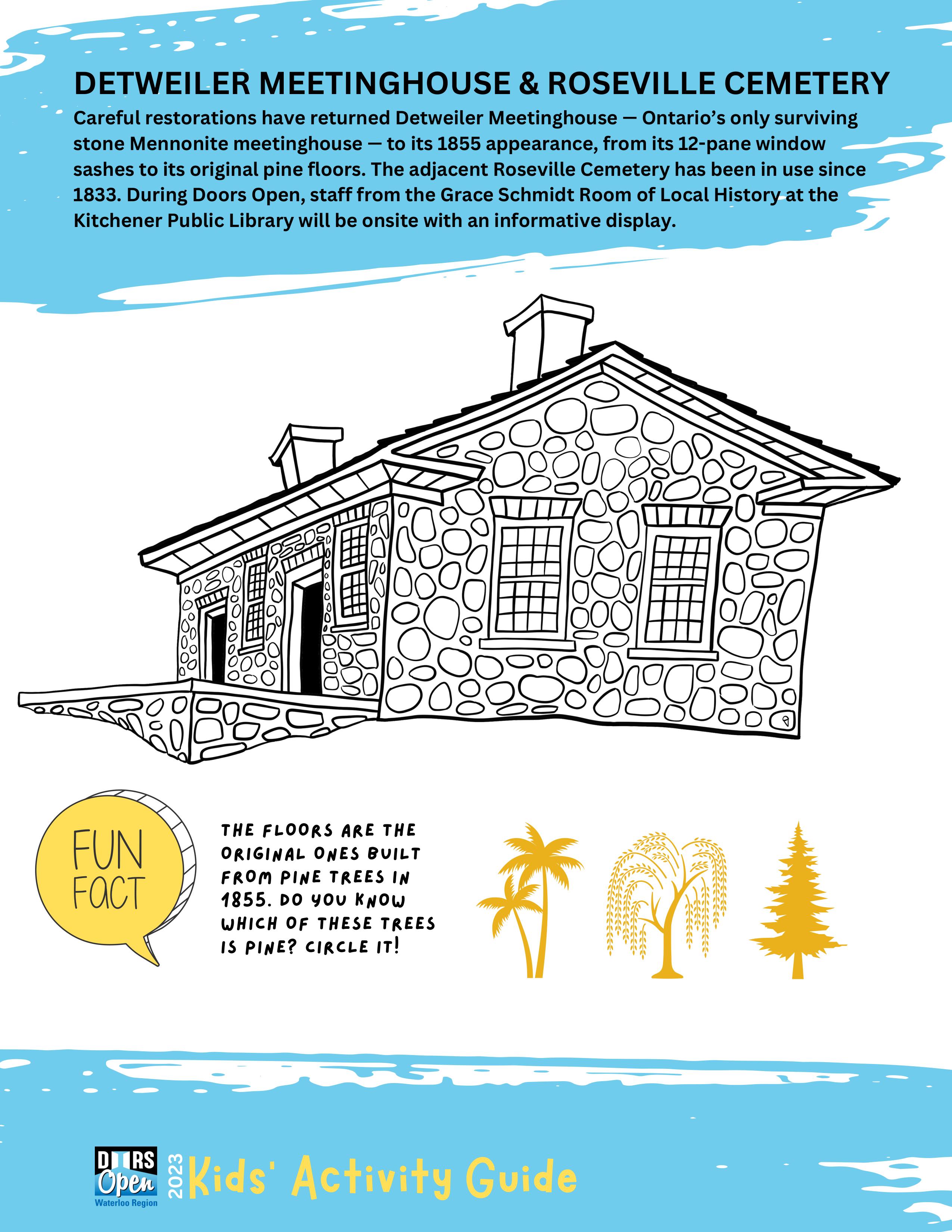 DETWEILER MEETINGHOUSE & ROSEVILLE CEMETERY

Careful restorations have returned Detweiler Meetinghouse — Ontario's only surviving stone Mennonite meetinghouse — to its 1855 appearance, from its 12-pane window sashes to its original pine floors. The adjacent Roseville Cemetery has been in use since 1833. During Doors Open, staff from the Grace Schmidt Room of Local History at the Kitchener Public Library will be onsite with an informative display.

FUN FACT

THE FLOORS ARE THE ORIGINAL ONES BUILT FROM PINE TREES IN 1855. DO YOU KNOW WHICH OF THESE TREES IS PINE? CIRCLE IT!

DOORS Open Waterloo Region 2023 Kids' Activity Guide